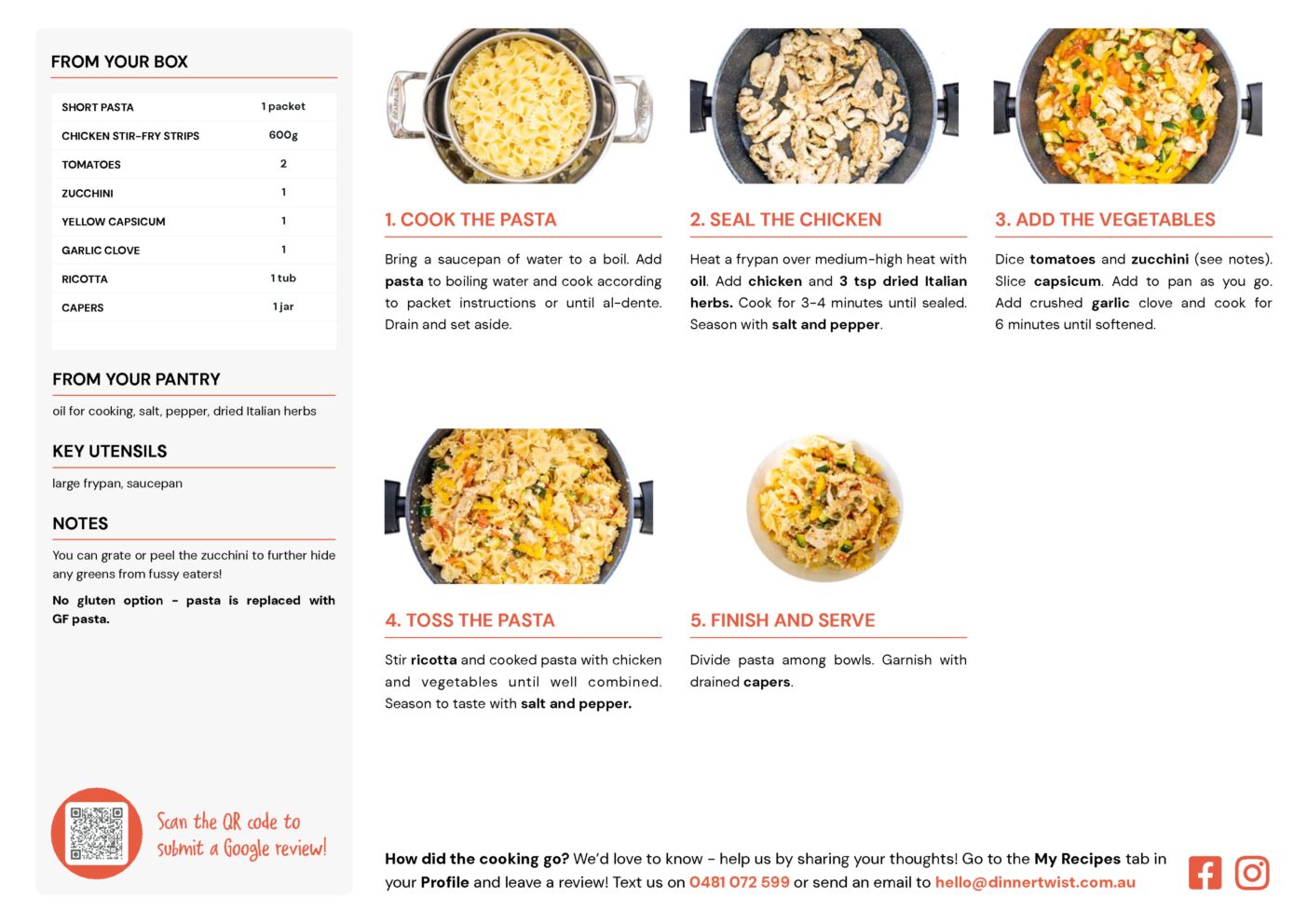 FROM YOUR BOX

| SHORT PASTA | 1 packet |
|---|---|
| CHICKEN STIR-FRY STRIPS | 600g |
| TOMATOES | 2 |
| ZUCCHINI | 1 |
| YELLOW CAPSICUM | 1 |
| GARLIC CLOVE | 1 |
| RICOTTA | 1 tub |
| CAPERS | 1 jar |

FROM YOUR PANTRY

oil for cooking, salt, pepper, dried Italian herbs

KEY UTENSILS

large frypan, saucepan

NOTES

You can grate or peel the zucchini to further hide any greens from fussy eaters!

No gluten option - pasta is replaced with GF pasta.

Scan the QR code to submit a Google review!

1. COOK THE PASTA

Bring a saucepan of water to a boil. Add pasta to boiling water and cook according to packet instructions or until al-dente. Drain and set aside.

2. SEAL THE CHICKEN

Heat a frypan over medium-high heat with oil. Add chicken and 3 tsp dried Italian herbs. Cook for 3-4 minutes until sealed. Season with salt and pepper.

3. ADD THE VEGETABLES

Dice tomatoes and zucchini (see notes). Slice capsicum. Add to pan as you go. Add crushed garlic clove and cook for 6 minutes until softened.

4. TOSS THE PASTA

Stir ricotta and cooked pasta with chicken and vegetables until well combined. Season to taste with salt and pepper.

5. FINISH AND SERVE

Divide pasta among bowls. Garnish with drained capers.

How did the cooking go? We'd love to know - help us by sharing your thoughts! Go to the My Recipes tab in your Profile and leave a review! Text us on 0481 072 599 or send an email to hello@dinnertwist.com.au